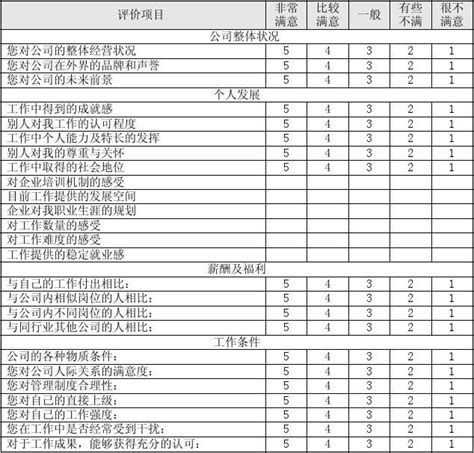 | 评价项目 | 非常满意 | 比较满意 | 一般 | 有些不满 | 很不满意 |
|---|---|---|---|---|---|
| 公司整体状况 | | | | | |
| 您对公司的整体经营状况 | 5 | 4 | 3 | 2 | 1 |
| 您对公司在外界的品牌和声誉 | 5 | 4 | 3 | 2 | 1 |
| 您对公司的未来前景 | 5 | 4 | 3 | 2 | 1 |
| 个人发展 | | | | | |
| 工作中得到的成就感 | 5 | 4 | 3 | 2 | 1 |
| 别人对我工作的认可程度 | 5 | 4 | 3 | 2 | 1 |
| 工作中个人能力及特长的发挥 | 5 | 4 | 3 | 2 | 1 |
| 别人对我的尊重与关怀 | 5 | 4 | 3 | 2 | 1 |
| 工作中取得的社会地位 | 5 | 4 | 3 | 2 | 1 |
| 对企业培训机制的感受 | | | | | |
| 目前工作提供的发展空间 | | | | | |
| 企业对我职业生涯的规划 | | | | | |
| 对工作数量的感受 | | | | | |
| 对工作难度的感受 | | | | | |
| 工作提供的稳定就业感 | | | | | |
| 薪酬及福利 | | | | | |
| 与自己的工作付出相比： | 5 | 4 | 3 | 2 | 1 |
| 与公司内相似岗位的人相比： | 5 | 4 | 3 | 2 | 1 |
| 与公司内不同岗位的人相比： | 5 | 4 | 3 | 2 | 1 |
| 与同行业其他公司的人相比： | 5 | 4 | 3 | 2 | 1 |
| 工作条件 | | | | | |
| 公司的各种物质条件： | 5 | 4 | 3 | 2 | 1 |
| 您对公司人际关系的满意度： | 5 | 4 | 3 | 2 | 1 |
| 您对管理制度合理性： | 5 | 4 | 3 | 2 | 1 |
| 您对自己的直接上级： | 5 | 4 | 3 | 2 | 1 |
| 您对自己的工作强度： | 5 | 4 | 3 | 2 | 1 |
| 您在工作中是否经常受到干扰： | 5 | 4 | 3 | 2 | 1 |
| 对于工作成果，能够获得充分的认可： | 5 | 4 | 3 | 2 | 1 |